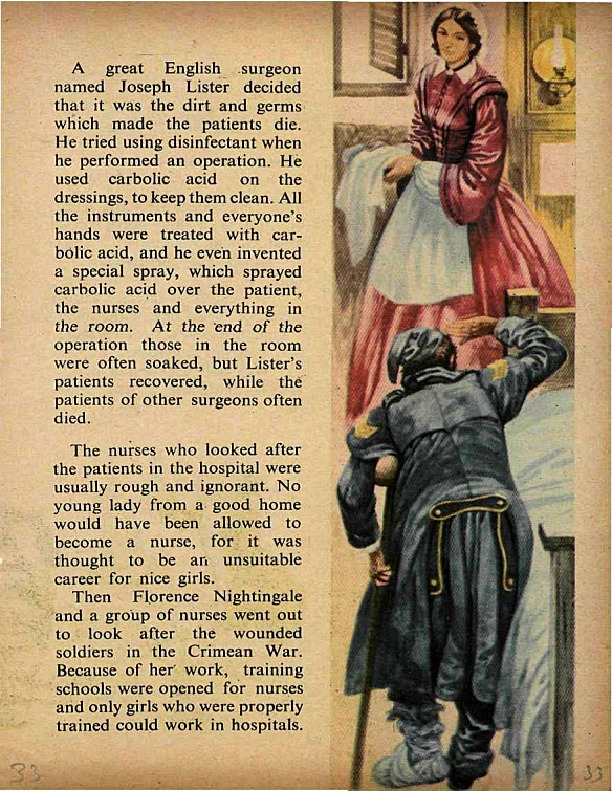 A great English surgeon named Joseph Lister decided that it was the dirt and germs which made the patients die. He tried using disinfectant when he performed an operation. He used carbolic acid on the dressings, to keep them clean. All the instruments and everyone's hands were treated with carbolic acid, and he even invented a special spray, which sprayed carbolic acid over the patient, the nurses and everything in the room. At the end of the operation those in the room were often soaked, but Lister's patients recovered, while the patients of other surgeons often died.

The nurses who looked after the patients in the hospital were usually rough and ignorant. No young lady from a good home would have been allowed to become a nurse, for it was thought to be an unsuitable career for nice girls.

Then Florence Nightingale and a group of nurses went out to look after the wounded soldiers in the Crimean War. Because of her work, training schools were opened for nurses and only girls who were properly trained could work in hospitals.

33

33